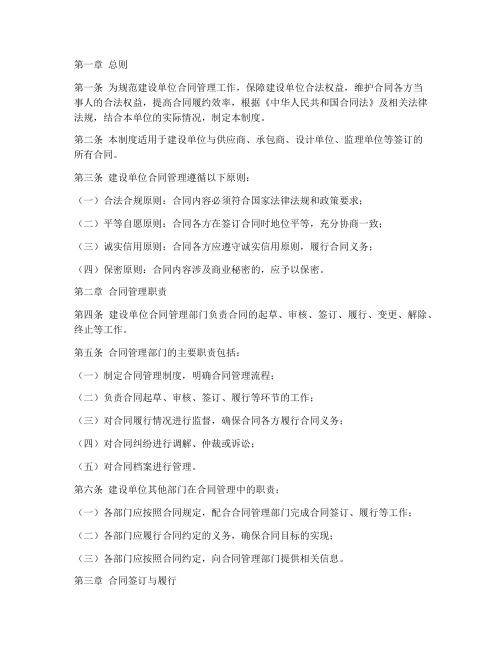 第一章 总则

第一条 为规范建设单位合同管理工作，保障建设单位合法权益，维护合同各方当事人的合法权益，提高合同履约效率，根据《中华人民共和国合同法》及相关法律法规，结合本单位的实际情况，制定本制度。

第二条 本制度适用于建设单位与供应商、承包商、设计单位、监理单位等签订的所有合同。

第三条 建设单位合同管理遵循以下原则：

（一）合法合规原则：合同内容必须符合国家法律法规和政策要求；

（二）平等自愿原则：合同各方在签订合同时地位平等，充分协商一致；

（三）诚实信用原则：合同各方应遵守诚实信用原则，履行合同义务；

（四）保密原则：合同内容涉及商业秘密的，应予以保密。

第二章 合同管理职责

第四条 建设单位合同管理部门负责合同的起草、审核、签订、履行、变更、解除、终止等工作。

第五条 合同管理部门的主要职责包括：

（一）制定合同管理制度，明确合同管理流程；

（二）负责合同起草、审核、签订、履行等环节的工作；

（三）对合同履行情况进行监督，确保合同各方履行合同义务；

（四）对合同纠纷进行调解、仲裁或诉讼；

（五）对合同档案进行管理。

第六条 建设单位其他部门在合同管理中的职责：

（一）各部门应按照合同规定，配合合同管理部门完成合同签订、履行等工作；

（二）各部门应履行合同约定的义务，确保合同目标的实现；

（三）各部门应按照合同约定，向合同管理部门提供相关信息。

第三章 合同签订与履行